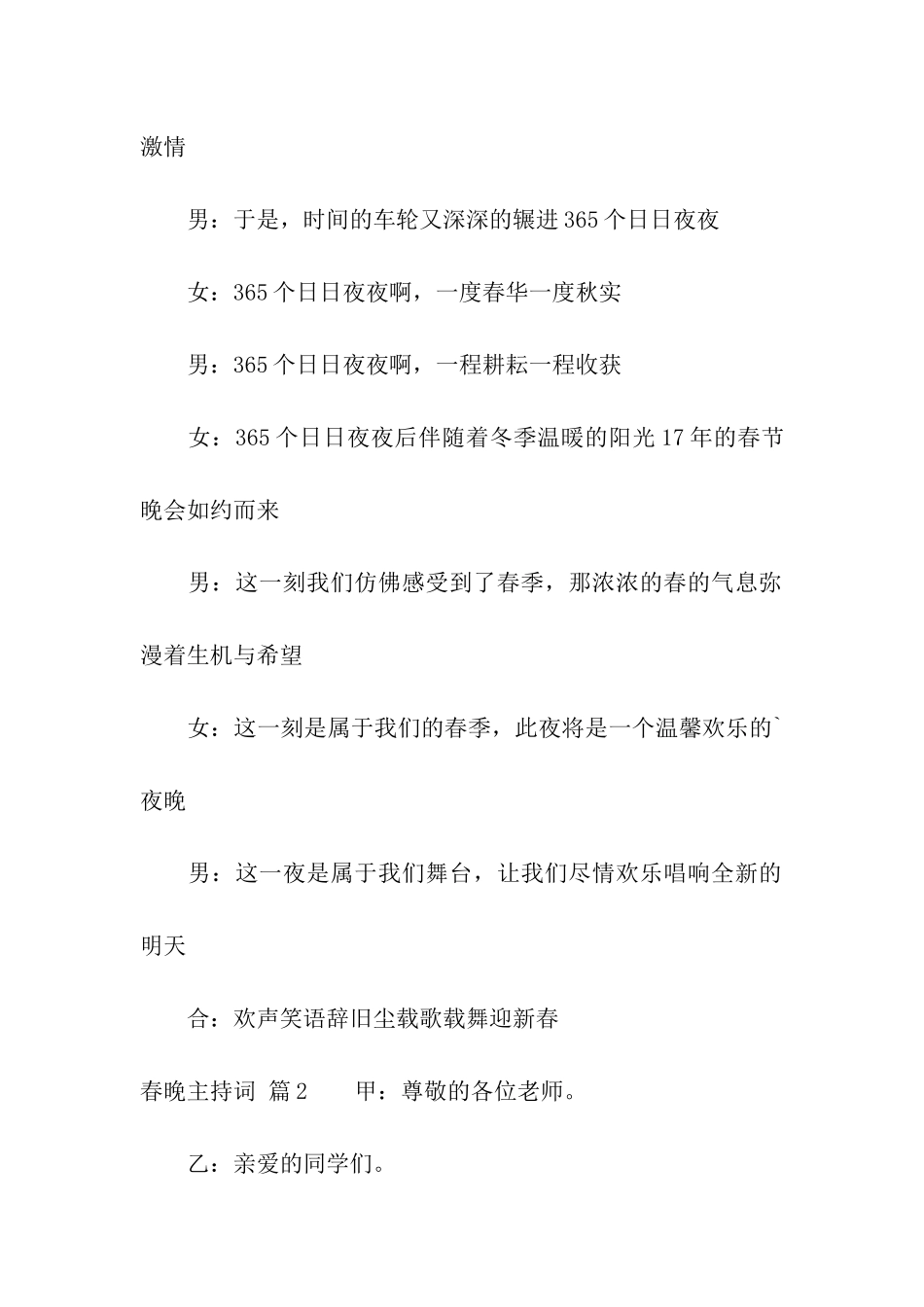 激情

男：于是，时间的车轮又深深的辗进365个日日夜夜

女：365个日日夜夜啊，一度春华一度秋实

男：365个日日夜夜啊，一程耕耘一程收获

女：365个日日夜夜后伴随着冬季温暖的阳光17年的春节晚会如约而来

男：这一刻我们仿佛感受到了春季，那浓浓的春的气息弥漫着生机与希望

女：这一刻是属于我们的春季，此夜将是一个温馨欢乐的`夜晚

男：这一夜是属于我们舞台，让我们尽情欢乐唱响全新的明天

合：欢声笑语辞旧尘载歌载舞迎新春

春晚主持词 篇2　　甲：尊敬的各位老师。

乙：亲爱的同学们。